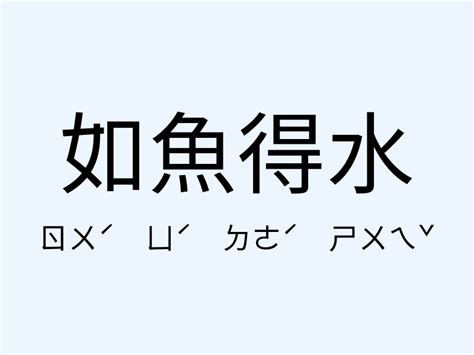 如魚得水

ㄖㄨˊ ㄩˊ ㄉㄜˊ ㄕㄨㄟˇ